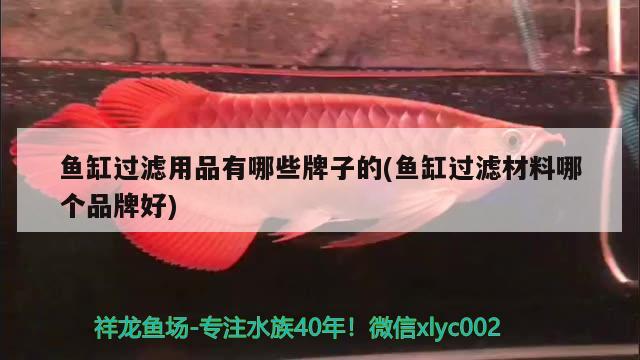 鱼缸过滤用品有哪些牌子的(鱼缸过滤材料哪个品牌好)

祥龙鱼场-专注水族40年！微信xlyc002